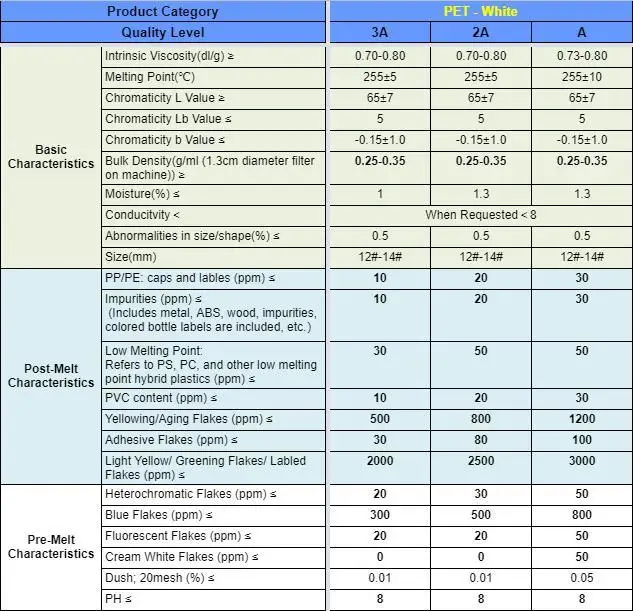 | Product Category | | PET - White | | |
|---|---|---|---|---|
| Quality Level | | 3A | 2A | A |
| Basic Characteristics | Intrinsic Viscosity(dl/g) ≥ | 0.70-0.80 | 0.70-0.80 | 0.73-0.80 |
| | Melting Point(°C) | 255±5 | 255±5 | 255±10 |
| | Chromaticity L Value ≥ | 65±7 | 65±7 | 65±7 |
| | Chromaticity Lb Value ≤ | 5 | 5 | 5 |
| | Chromaticity b Value ≤ | -0.15±1.0 | -0.15±1.0 | -0.15±1.0 |
| | Bulk Density(g/ml (1.3cm diameter filter on machine)) ≥ | 0.25-0.35 | 0.25-0.35 | 0.25-0.35 |
| | Moisture(%) ≤ | 1 | 1.3 | 1.3 |
| | Conducitvity < | When Requested < 8 | | |
| | Abnormalities in size/shape(%) ≤ | 0.5 | 0.5 | 0.5 |
| | Size(mm) | 12#-14# | 12#-14# | 12#-14# |
| Post-Melt Characteristics | PP/PE: caps and lables (ppm) ≤ | 10 | 20 | 30 |
| | Impurities (ppm) ≤ (Includes metal, ABS, wood, impurities, colored bottle labels are included, etc.) | 10 | 20 | 30 |
| | Low Melting Point: Refers to PS, PC, and other low melting point hybrid plastics (ppm) ≤ | 30 | 50 | 50 |
| | PVC content (ppm) ≤ | 10 | 20 | 30 |
| | Yellowing/Aging Flakes (ppm) ≤ | 500 | 800 | 1200 |
| | Adhesive Flakes (ppm) ≤ | 30 | 80 | 100 |
| | Light Yellow/ Greening Flakes/ Labled Flakes (ppm) ≤ | 2000 | 2500 | 3000 |
| Pre-Melt Characteristics | Heterochromatic Flakes (ppm) ≤ | 20 | 30 | 50 |
| | Blue Flakes (ppm) ≤ | 300 | 500 | 800 |
| | Fluorescent Flakes (ppm) ≤ | 20 | 20 | 50 |
| | Cream White Flakes (ppm) ≤ | 0 | 0 | 50 |
| | Dush; 20mesh (%) ≤ | 0.01 | 0.01 | 0.05 |
| | PH ≤ | 8 | 8 | 8 |